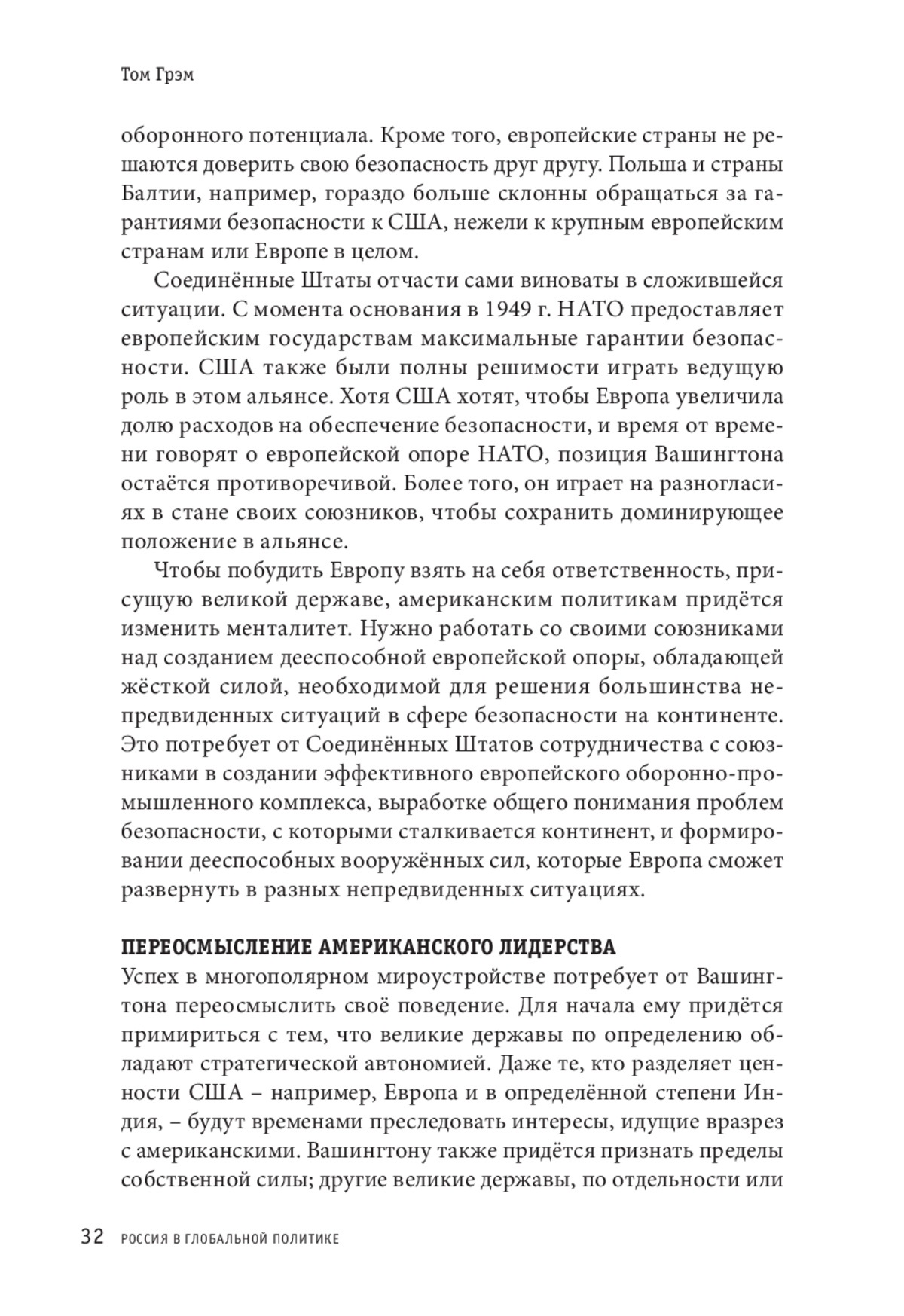 Том Грэм

оборонного потенциала. Кроме того, европейские страны не решаются доверить свою безопасность друг другу. Польша и страны Балтии, например, гораздо больше склонны обращаться за гарантиями безопасности к США, нежели к крупным европейским странам или Европе в целом.

Соединённые Штаты отчасти сами виноваты в сложившейся ситуации. С момента основания в 1949 г. НАТО предоставляет европейским государствам максимальные гарантии безопасности. США также были полны решимости играть ведущую роль в этом альянсе. Хотя США хотят, чтобы Европа увеличила долю расходов на обеспечение безопасности, и время от времени говорят о европейской опоре НАТО, позиция Вашингтона остаётся противоречивой. Более того, он играет на разногласиях в стане своих союзников, чтобы сохранить доминирующее положение в альянсе.

Чтобы побудить Европу взять на себя ответственность, присущую великой державе, американским политикам придётся изменить менталитет. Нужно работать со своими союзниками над созданием дееспособной европейской опоры, обладающей жёсткой силой, необходимой для решения большинства непредвиденных ситуаций в сфере безопасности на континенте. Это потребует от Соединённых Штатов сотрудничества с союзниками в создании эффективного европейского оборонно-промышленного комплекса, выработке общего понимания проблем безопасности, с которыми сталкивается континент, и формировании дееспособных вооружённых сил, которые Европа сможет развернуть в разных непредвиденных ситуациях.

ПЕРЕОСМЫСЛЕНИЕ АМЕРИКАНСКОГО ЛИДЕРСТВА
Успех в многополярном мироустройстве потребует от Вашингтона переосмыслить своё поведение. Для начала ему придётся примириться с тем, что великие державы по определению обладают стратегической автономией. Даже те, кто разделяет ценности США – например, Европа и в определённой степени Индия, – будут временами преследовать интересы, идущие вразрез с американскими. Вашингтону также придётся признать пределы собственной силы; другие великие державы, по отдельности или

32 РОССИЯ В ГЛОБАЛЬНОЙ ПОЛИТИКЕ